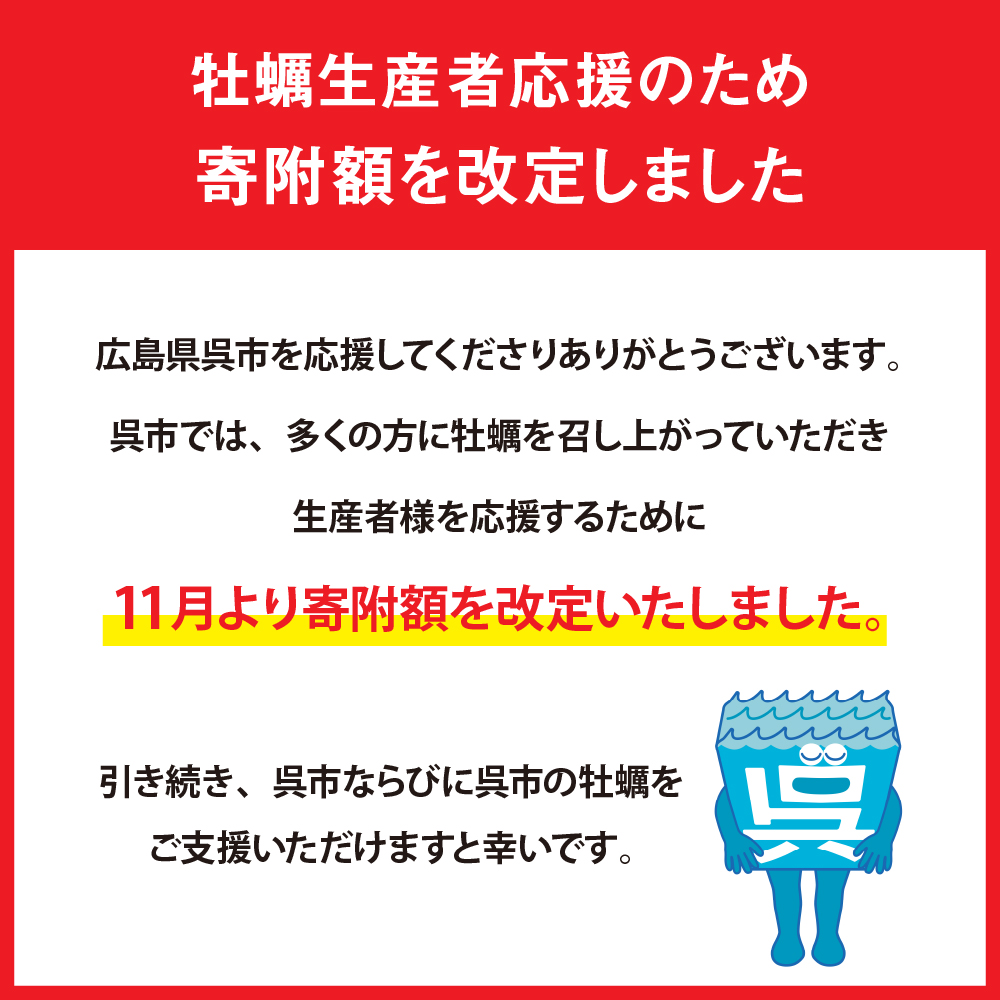 牡蠣生産者応援のため
寄附額を改定しました

広島県呉市を応援してくださりありがとうございます。

呉市では、多くの方に牡蠣を召し上がっていただき

生産者様を応援するために

11月より寄附額を改定いたしました。

引き続き、呉市ならびに呉市の牡蠣を

ご支援いただけますと幸いです。

呉